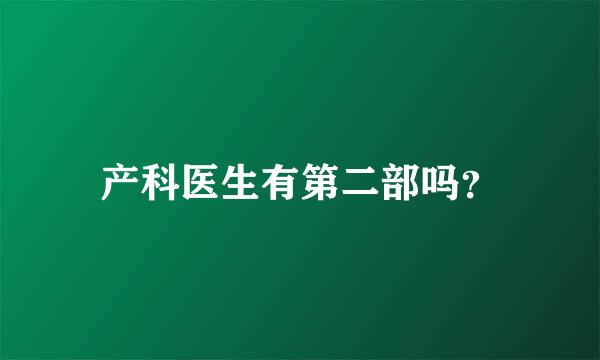 产科医生有第二部吗?